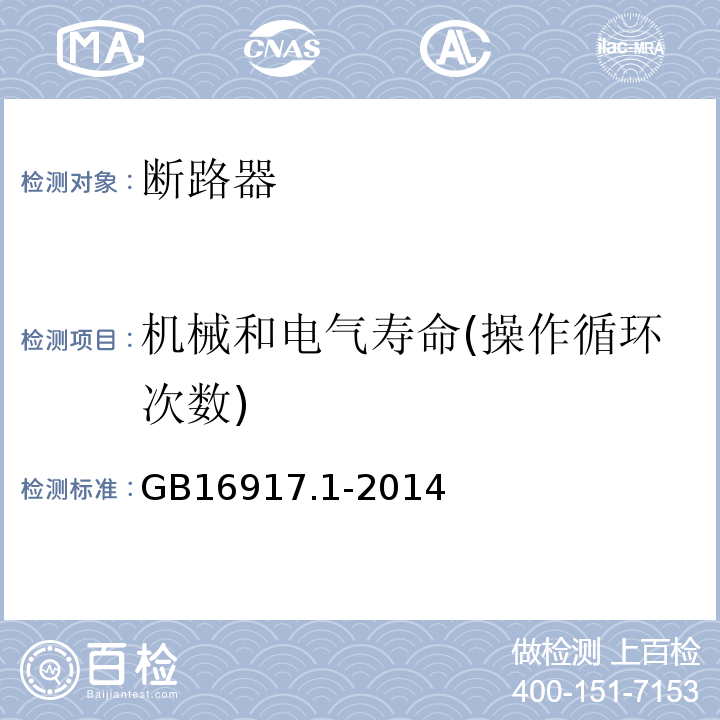 MA CNAS AL ilac-MRA

检测对象：断路器

检测项目：机械和电气寿命(操作循环次数)

检测标准：GB16917.1-2014

百检
Baijiantest.com

做检测 上百检
400-151-7153